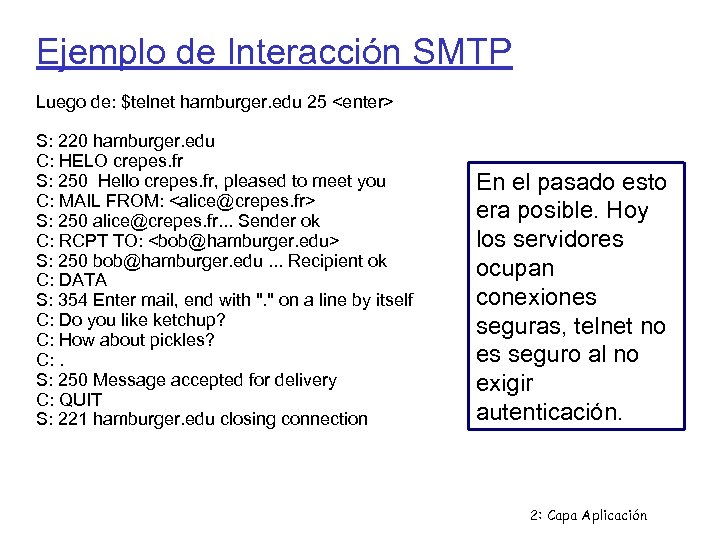 Ejemplo de Interacción SMTP

Luego de: $telnet hamburger.edu 25 <enter>

S: 220 hamburger.edu
C: HELO crepes.fr
S: 250 Hello crepes.fr, pleased to meet you
C: MAIL FROM: <alice@crepes.fr>
S: 250 alice@crepes.fr... Sender ok
C: RCPT TO: <bob@hamburger.edu>
S: 250 bob@hamburger.edu ... Recipient ok
C: DATA
S: 354 Enter mail, end with "." on a line by itself
C: Do you like ketchup?
C: How about pickles?
C: .
S: 250 Message accepted for delivery
C: QUIT
S: 221 hamburger.edu closing connection

En el pasado esto era posible. Hoy los servidores ocupan conexiones seguras, telnet no es seguro al no exigir autenticación.

2: Capa Aplicación